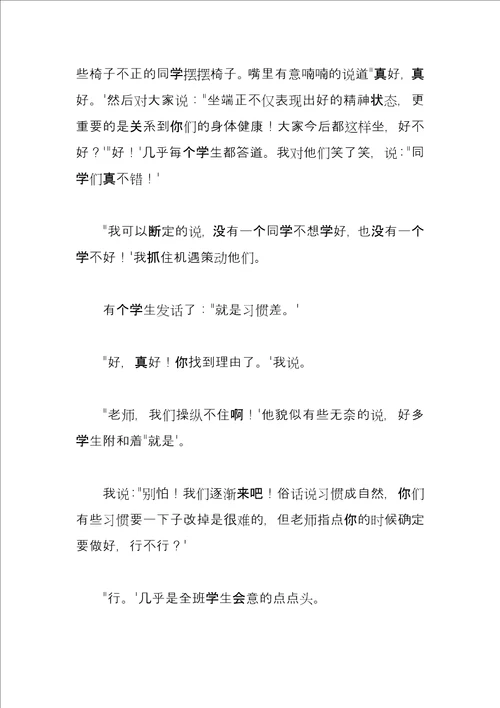 些椅子不正的同学摆摆椅子。嘴里有意喃喃的说道"真好，真好。'然后对大家说："坐端正不仅表现出好的精神状态，更重要的是关系到你们的身体健康！大家今后都这样坐，好不好？'"好！'几乎每个学生都答道。我对他们笑了笑，说："同学们真不错！'

"我可以断定的说，没有一个同学不想学好，也没有一个学不好！'我抓住机遇策动他们。

有个学生发话了："就是习惯差。'

"好，真好！你找到理由了。'我说。

"老师，我们操纵不住啊！'他貌似有些无奈的说，好多学生附和着"就是'。

我说："别怕！我们逐渐来吧！俗话说习惯成自然，你们有些习惯要一下子改掉是很难的，但老师指点你的时候确定要做好，行不行？'

"行。'几乎是全班学生会意的点点头。